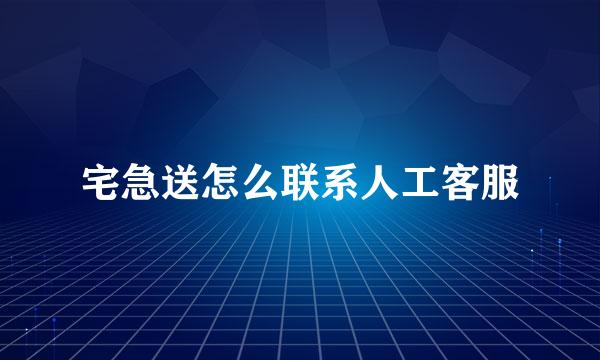 宅急送怎么联系人工客服